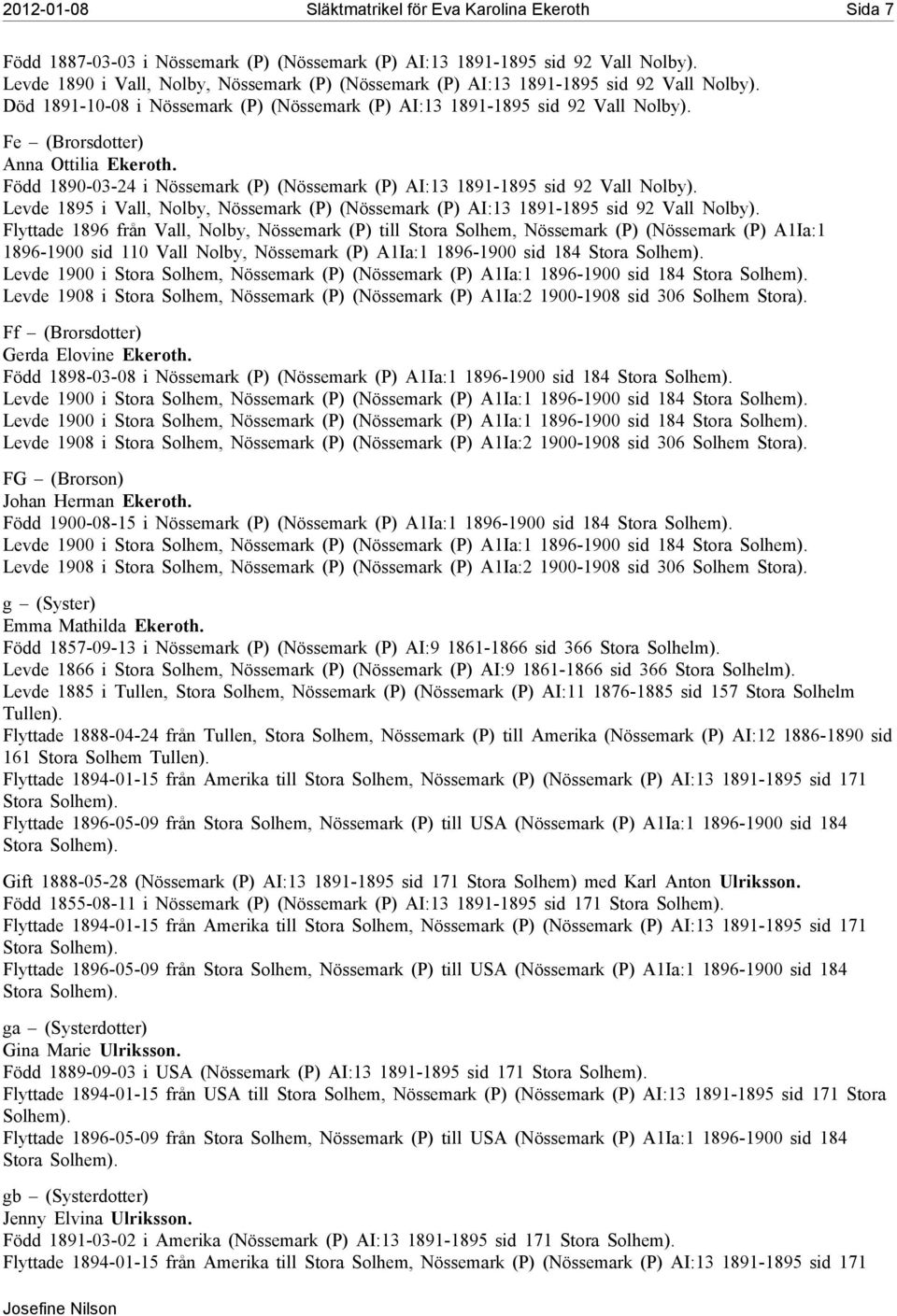 2012-01-08 Släktmatrikel för Eva Karolina Ekeroth Sida 7

Född 1887-03-03 i Nössemark (P) (Nössemark (P) AI:13 1891-1895 sid 92 Vall Nolby). Levde 1890 i Vall, Nolby, Nössemark (P) (Nössemark (P) AI:13 1891-1895 sid 92 Vall Nolby). Död 1891-10-08 i Nössemark (P) (Nössemark (P) AI:13 1891-1895 sid 92 Vall Nolby).

Fe – (Brorsdotter)
Anna Ottilia Ekeroth.
Född 1890-03-24 i Nössemark (P) (Nössemark (P) AI:13 1891-1895 sid 92 Vall Nolby).
Levde 1895 i Vall, Nolby, Nössemark (P) (Nössemark (P) AI:13 1891-1895 sid 92 Vall Nolby).
Flyttade 1896 från Vall, Nolby, Nössemark (P) till Stora Solhem, Nössemark (P) (Nössemark (P) A1Ia:1 1896-1900 sid 110 Vall Nolby, Nössemark (P) A1Ia:1 1896-1900 sid 184 Stora Solhem).
Levde 1900 i Stora Solhem, Nössemark (P) (Nössemark (P) A1Ia:1 1896-1900 sid 184 Stora Solhem).
Levde 1908 i Stora Solhem, Nössemark (P) (Nössemark (P) A1Ia:2 1900-1908 sid 306 Solhem Stora).

Ff – (Brorsdotter)
Gerda Elovine Ekeroth.
Född 1898-03-08 i Nössemark (P) (Nössemark (P) A1Ia:1 1896-1900 sid 184 Stora Solhem).
Levde 1900 i Stora Solhem, Nössemark (P) (Nössemark (P) A1Ia:1 1896-1900 sid 184 Stora Solhem).
Levde 1900 i Stora Solhem, Nössemark (P) (Nössemark (P) A1Ia:1 1896-1900 sid 184 Stora Solhem).
Levde 1908 i Stora Solhem, Nössemark (P) (Nössemark (P) A1Ia:2 1900-1908 sid 306 Solhem Stora).

FG – (Brorson)
Johan Herman Ekeroth.
Född 1900-08-15 i Nössemark (P) (Nössemark (P) A1Ia:1 1896-1900 sid 184 Stora Solhem).
Levde 1900 i Stora Solhem, Nössemark (P) (Nössemark (P) A1Ia:1 1896-1900 sid 184 Stora Solhem).
Levde 1908 i Stora Solhem, Nössemark (P) (Nössemark (P) A1Ia:2 1900-1908 sid 306 Solhem Stora).

g – (Syster)
Emma Mathilda Ekeroth.
Född 1857-09-13 i Nössemark (P) (Nössemark (P) AI:9 1861-1866 sid 366 Stora Solhelm).
Levde 1866 i Stora Solhem, Nössemark (P) (Nössemark (P) AI:9 1861-1866 sid 366 Stora Solhelm).
Levde 1885 i Tullen, Stora Solhem, Nössemark (P) (Nössemark (P) AI:11 1876-1885 sid 157 Stora Solhelm Tullen).
Flyttade 1888-04-24 från Tullen, Stora Solhem, Nössemark (P) till Amerika (Nössemark (P) AI:12 1886-1890 sid 161 Stora Solhem Tullen).
Flyttade 1894-01-15 från Amerika till Stora Solhem, Nössemark (P) (Nössemark (P) AI:13 1891-1895 sid 171 Stora Solhem).
Flyttade 1896-05-09 från Stora Solhem, Nössemark (P) till USA (Nössemark (P) A1Ia:1 1896-1900 sid 184 Stora Solhem).

Gift 1888-05-28 (Nössemark (P) AI:13 1891-1895 sid 171 Stora Solhem) med Karl Anton Ulriksson.
Född 1855-08-11 i Nössemark (P) (Nössemark (P) AI:13 1891-1895 sid 171 Stora Solhem).
Flyttade 1894-01-15 från Amerika till Stora Solhem, Nössemark (P) (Nössemark (P) AI:13 1891-1895 sid 171 Stora Solhem).
Flyttade 1896-05-09 från Stora Solhem, Nössemark (P) till USA (Nössemark (P) A1Ia:1 1896-1900 sid 184 Stora Solhem).

ga – (Systerdotter)
Gina Marie Ulriksson.
Född 1889-09-03 i USA (Nössemark (P) AI:13 1891-1895 sid 171 Stora Solhem).
Flyttade 1894-01-15 från USA till Stora Solhem, Nössemark (P) (Nössemark (P) AI:13 1891-1895 sid 171 Stora Solhem).
Flyttade 1896-05-09 från Stora Solhem, Nössemark (P) till USA (Nössemark (P) A1Ia:1 1896-1900 sid 184 Stora Solhem).

gb – (Systerdotter)
Jenny Elvina Ulriksson.
Född 1891-03-02 i Amerika (Nössemark (P) AI:13 1891-1895 sid 171 Stora Solhem).
Flyttade 1894-01-15 från Amerika till Stora Solhem, Nössemark (P) (Nössemark (P) AI:13 1891-1895 sid 171

Josefine Nilson